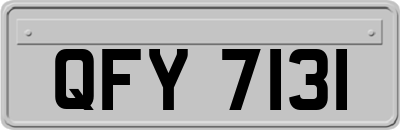 QFY 7131